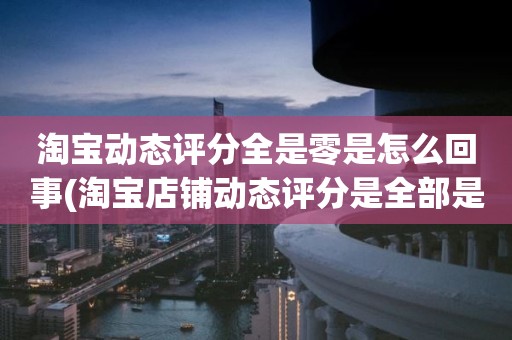 淘宝动态评分全是零是怎么回事(淘宝店铺动态评分是全部是